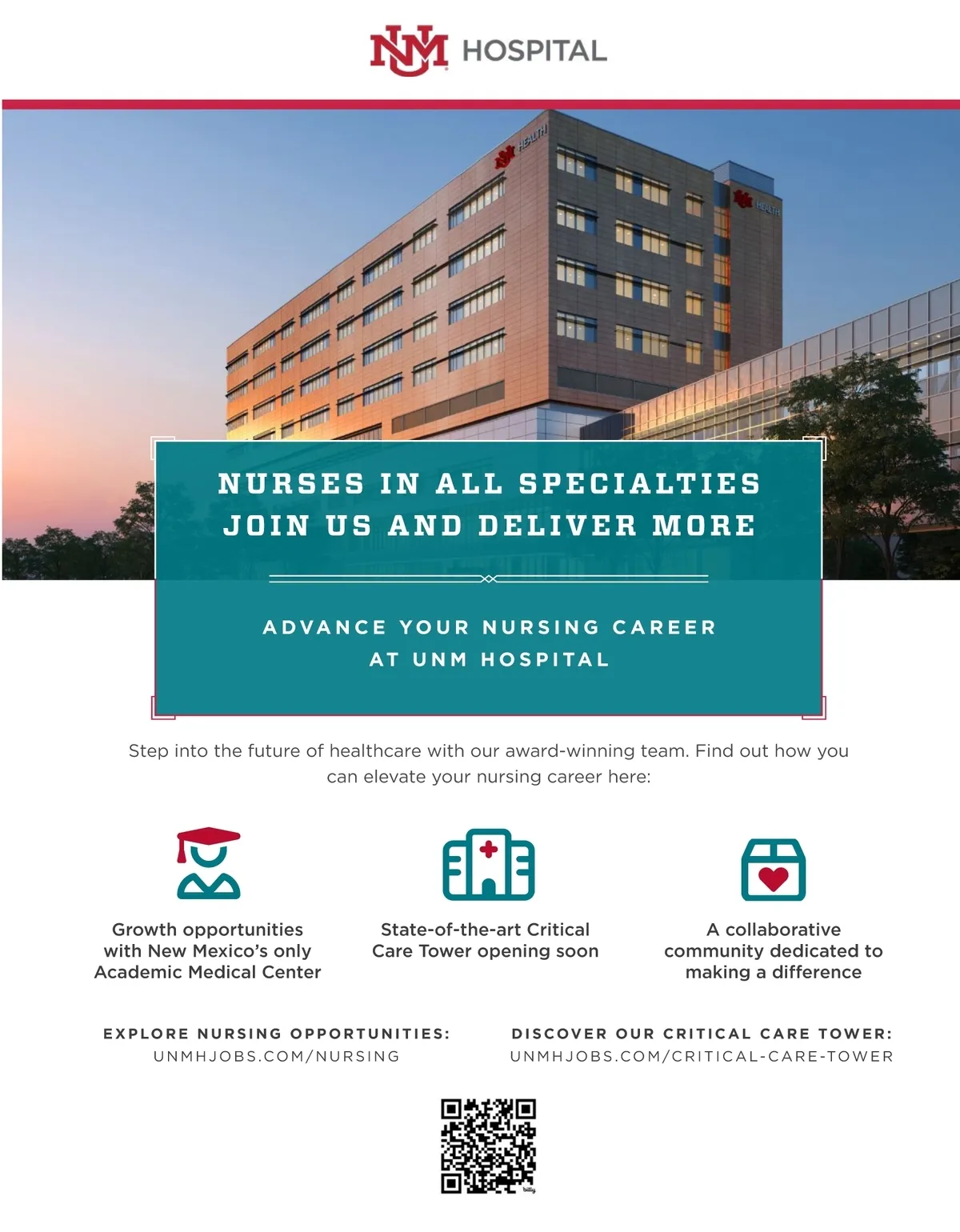 UNM HOSPITAL

UNM HEALTH

UNM HEALTH

NURSES IN ALL SPECIALTIES
JOIN US AND DELIVER MORE

ADVANCE YOUR NURSING CAREER
AT UNM HOSPITAL

Step into the future of healthcare with our award-winning team. Find out how you can elevate your nursing career here:

Growth opportunities with New Mexico's only Academic Medical Center

State-of-the-art Critical Care Tower opening soon

A collaborative community dedicated to making a difference

EXPLORE NURSING OPPORTUNITIES:
UNMHJOBS.COM/NURSING

DISCOVER OUR CRITICAL CARE TOWER:
UNMHJOBS.COM/CRITICAL-CARE-TOWER

bitly